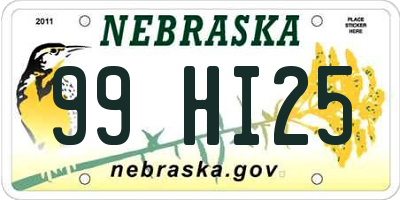 2011

NEBRASKA

PLACE STICKER HERE

99 HI25

nebraska.gov